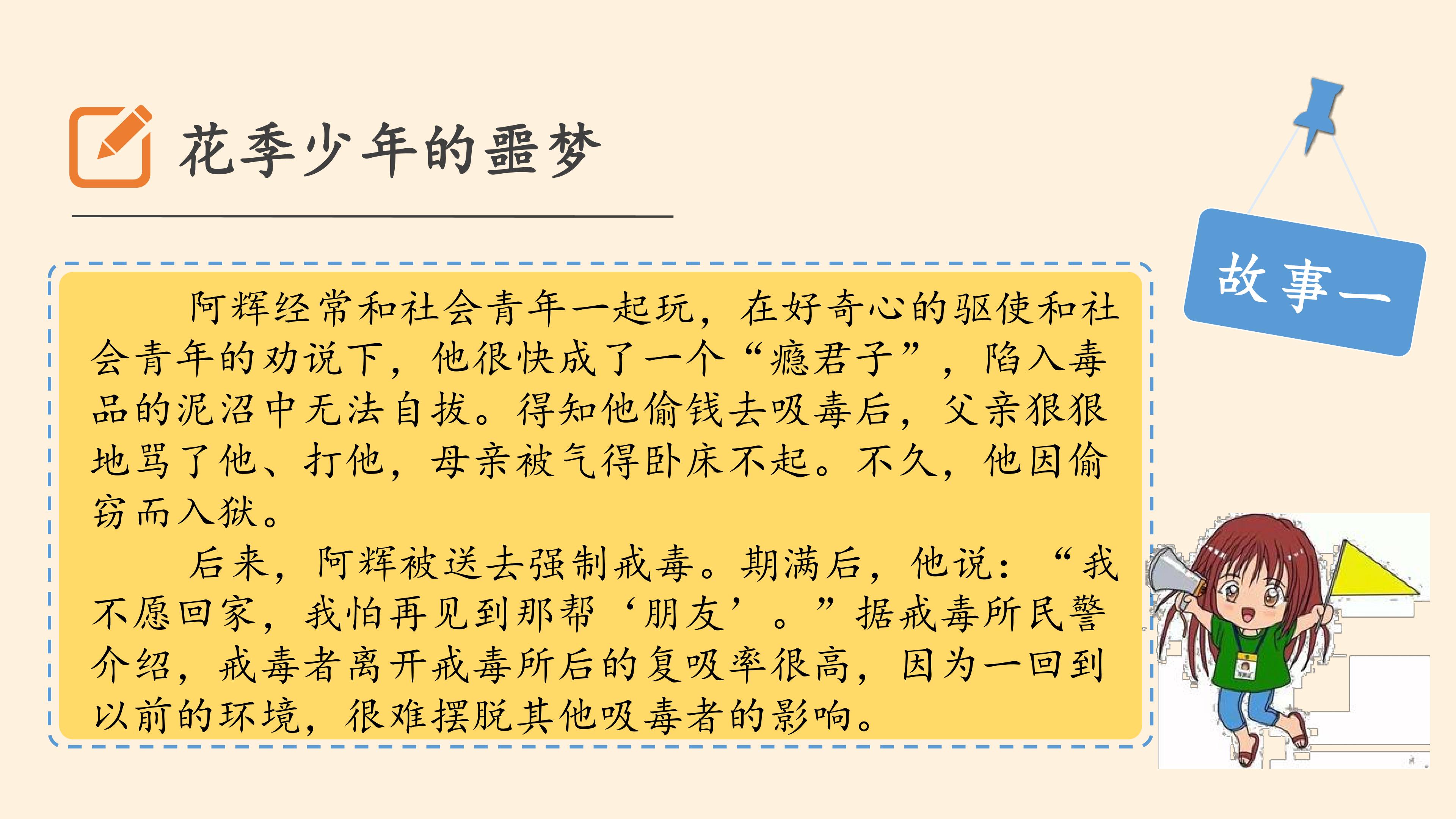 花季少年的噩梦

故事一

阿辉经常和社会青年一起玩，在好奇心的驱使和社会青年的劝说下，他很快成了一个“瘾君子”，陷入毒品的泥沼中无法自拔。得知他偷钱去吸毒后，父亲狠狠地骂了他、打他，母亲被气得卧床不起。不久，他因偷窃而入狱。

后来，阿辉被送去强制戒毒。期满后，他说：“我不愿回家，我怕再见到那帮‘朋友’。”据戒毒所民警介绍，戒毒者离开戒毒所后的复吸率很高，因为一回到以前的环境，很难摆脱其他吸毒者的影响。